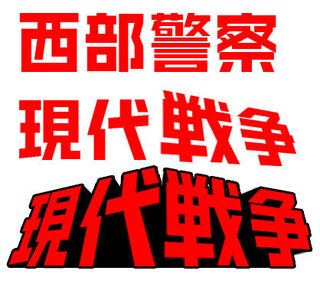 西部警察

現代戦争

現代戦争